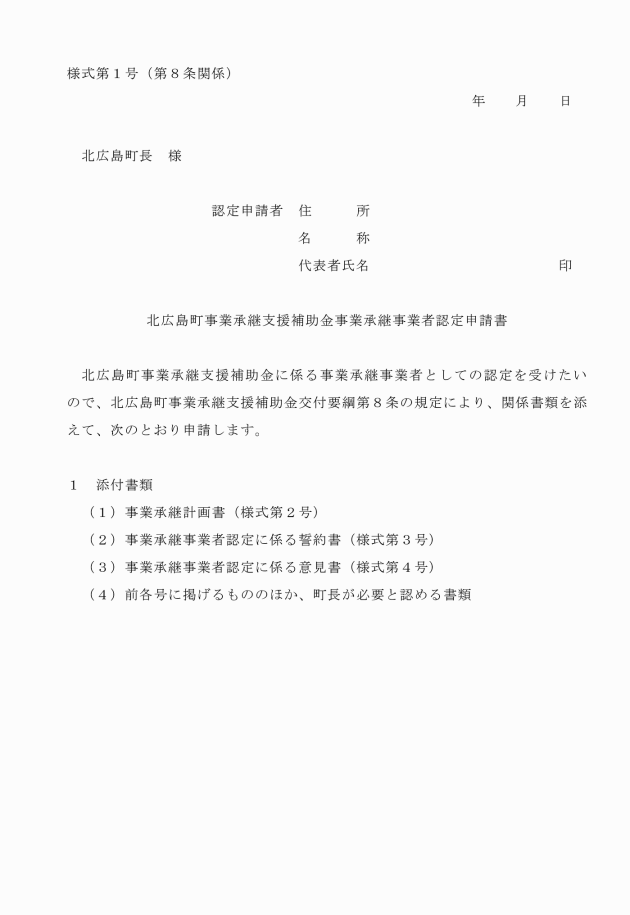 様式第１号（第８条関係）

年　　月　　日

北広島町長　様

認定申請者　住　　　所
名　　　称
代表者氏名　　　　　　　　　　　　印

北広島町事業承継支援補助金事業承継事業者認定申請書

北広島町事業承継支援補助金に係る事業承継事業者としての認定を受けたいので、北広島町事業承継支援補助金交付要綱第８条の規定により、関係書類を添えて、次のとおり申請します。

１　添付書類
（１）事業承継計画書（様式第２号）
（２）事業承継事業者認定に係る誓約書（様式第３号）
（３）事業承継事業者認定に係る意見書（様式第４号）
（４）前各号に掲げるもののほか、町長が必要と認める書類